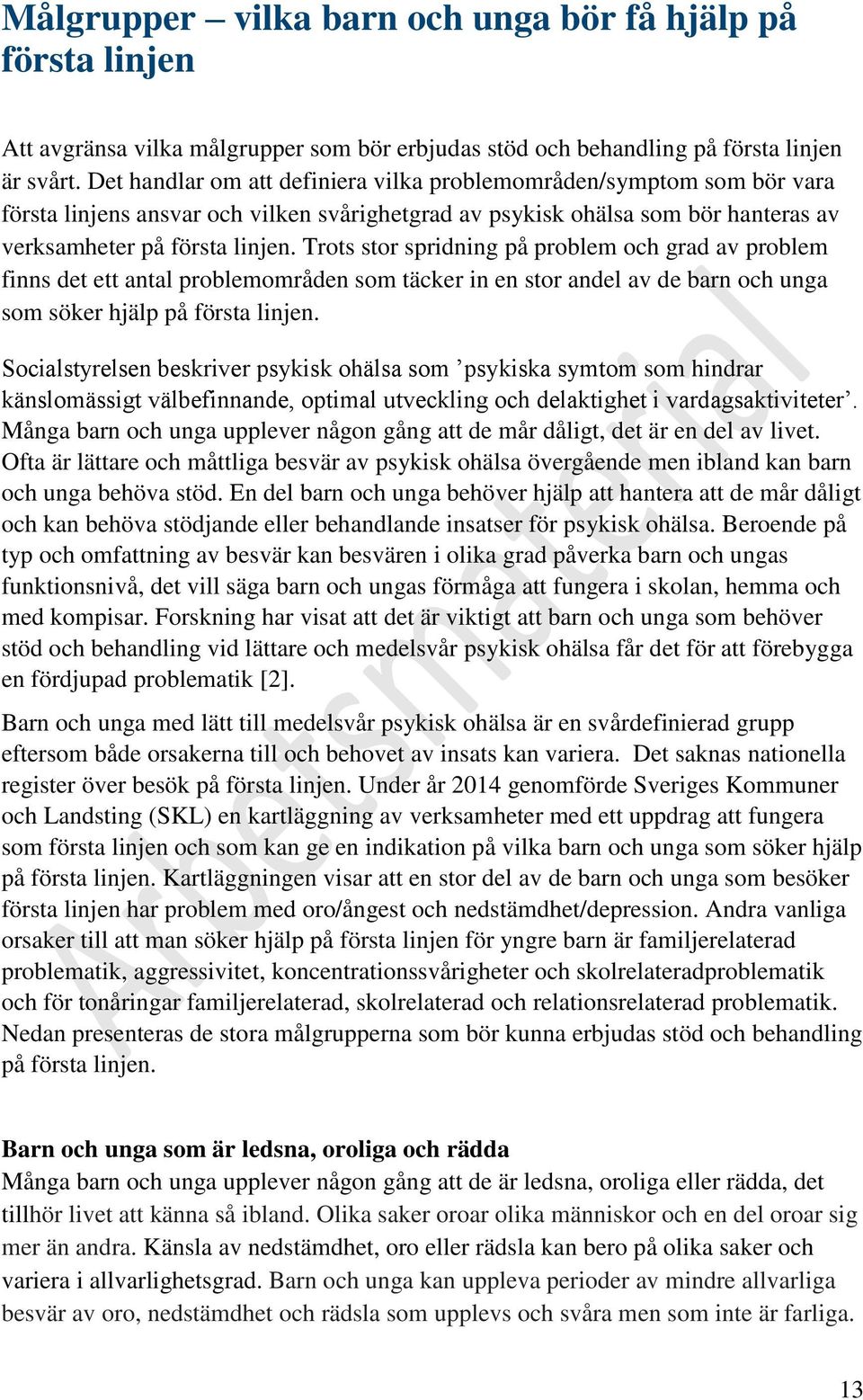 Målgrupper – vilka barn och unga bör få hjälp på första linjen

Att avgränsa vilka målgrupper som bör erbjudas stöd och behandling på första linjen är svårt. Det handlar om att definiera vilka problemområden/symptom som bör vara första linjens ansvar och vilken svårighetgrad av psykisk ohälsa som bör hanteras av verksamheter på första linjen. Trots stor spridning på problem och grad av problem finns det ett antal problemområden som täcker in en stor andel av de barn och unga som söker hjälp på första linjen.

Socialstyrelsen beskriver psykisk ohälsa som ’psykiska symtom som hindrar känslomässigt välbefinnande, optimal utveckling och delaktighet i vardagsaktiviteter’. Många barn och unga upplever någon gång att de mår dåligt, det är en del av livet. Ofta är lättare och måttliga besvär av psykisk ohälsa övergående men ibland kan barn och unga behöva stöd. En del barn och unga behöver hjälp att hantera att de mår dåligt och kan behöva stödjande eller behandlande insatser för psykisk ohälsa. Beroende på typ och omfattning av besvär kan besvären i olika grad påverka barn och ungas funktionsnivå, det vill säga barn och ungas förmåga att fungera i skolan, hemma och med kompisar. Forskning har visat att det är viktigt att barn och unga som behöver stöd och behandling vid lättare och medelsvår psykisk ohälsa får det för att förebygga en fördjupad problematik [2].

Barn och unga med lätt till medelsvår psykisk ohälsa är en svårdefinierad grupp eftersom både orsakerna till och behovet av insats kan variera. Det saknas nationella register över besök på första linjen. Under år 2014 genomförde Sveriges Kommuner och Landsting (SKL) en kartläggning av verksamheter med ett uppdrag att fungera som första linjen och som kan ge en indikation på vilka barn och unga som söker hjälp på första linjen. Kartläggningen visar att en stor del av de barn och unga som besöker första linjen har problem med oro/ångest och nedstämdhet/depression. Andra vanliga orsaker till att man söker hjälp på första linjen för yngre barn är familjerelaterad problematik, aggressivitet, koncentrationssvårigheter och skolrelateradproblematik och för tonåringar familjerelaterad, skolrelaterad och relationsrelaterad problematik. Nedan presenteras de stora målgrupperna som bör kunna erbjudas stöd och behandling på första linjen.

Barn och unga som är ledsna, oroliga och rädda
Många barn och unga upplever någon gång att de är ledsna, oroliga eller rädda, det tillhör livet att känna så ibland. Olika saker oroar olika människor och en del oroar sig mer än andra. Känsla av nedstämdhet, oro eller rädsla kan bero på olika saker och variera i allvarlighetsgrad. Barn och unga kan uppleva perioder av mindre allvarliga besvär av oro, nedstämdhet och rädsla som upplevs och svåra men som inte är farliga.

Arbetsmaterial

13